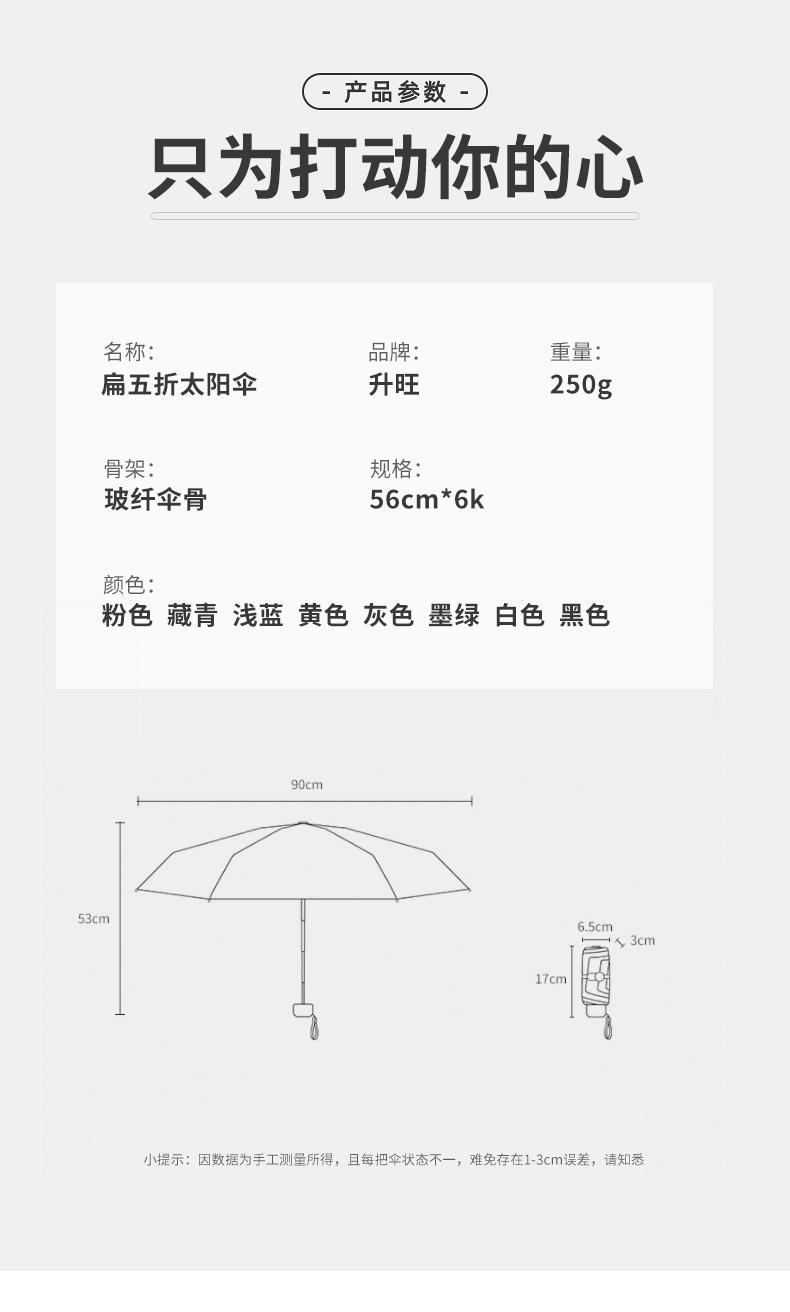 - 产品参数 -

只为打动你的心

名称:
扁五折太阳伞

品牌:
升旺

重量:
250g

骨架:
玻纤伞骨

规格:
56cm*6k

颜色:
粉色 藏青 浅蓝 黄色 灰色 墨绿 白色 黑色

90cm

53cm

6.5cm

3cm

17cm

小提示：因数据为手工测量所得，且每把伞状态不一，难免存在1-3cm误差，请知悉